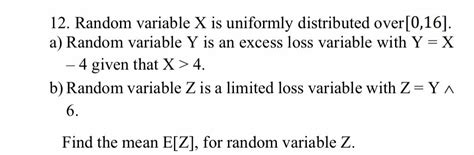 12. Random variable X is uniformly distributed over$[0,16]$.

a) Random variable Y is an excess loss variable with $Y = X - 4$ given that $X > 4$.

b) Random variable Z is a limited loss variable with $Z = Y \wedge 6$.

Find the mean E[Z], for random variable Z.